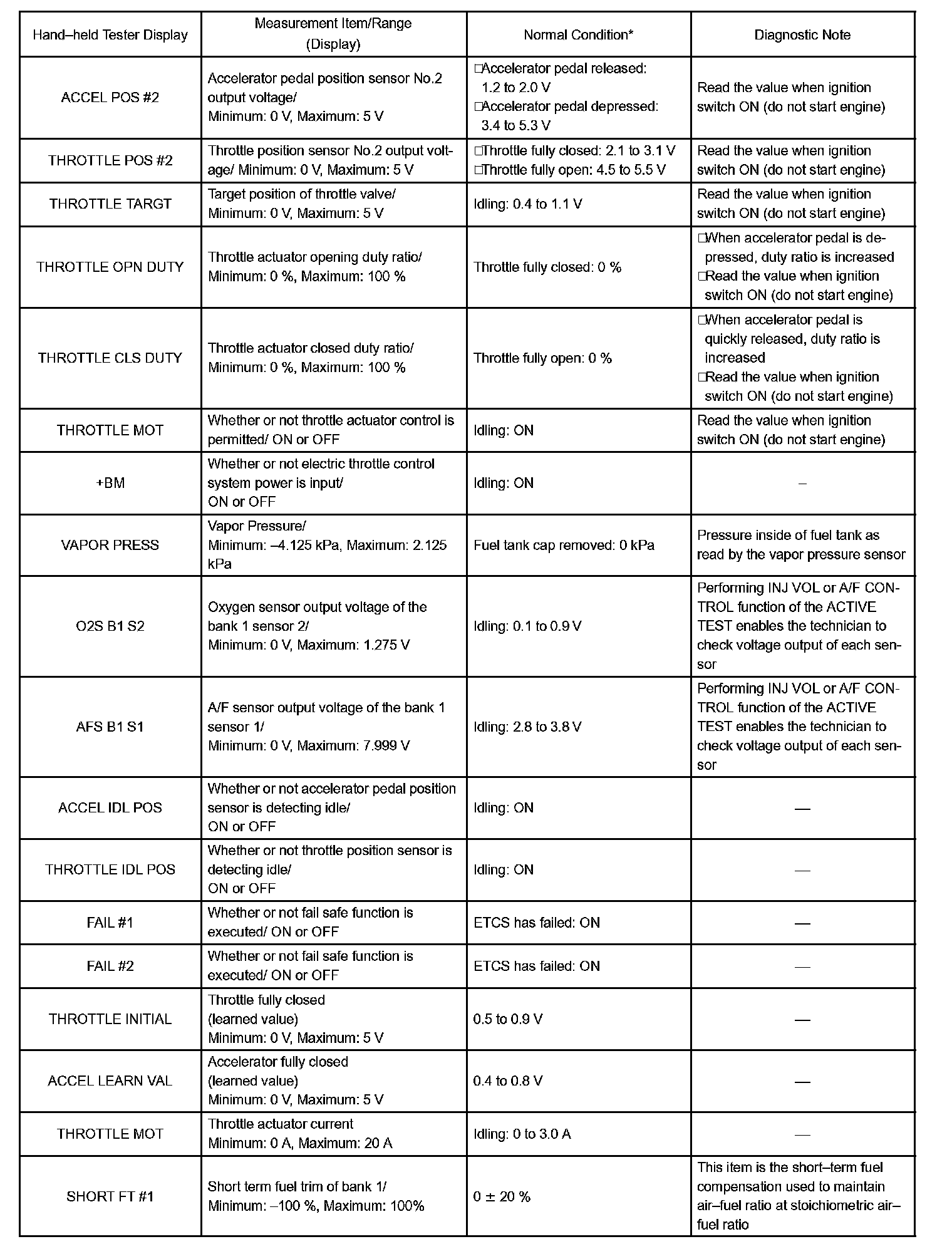 | Hand–held Tester Display | Measurement Item/Range (Display) | Normal Condition* | Diagnostic Note |
|---|---|---|---|
| ACCEL POS #2 | Accelerator pedal position sensor No.2 output voltage/ Minimum: 0 V, Maximum: 5 V | □Accelerator pedal released: 1.2 to 2.0 V □Accelerator pedal depressed: 3.4 to 5.3 V | Read the value when ignition switch ON (do not start engine) |
| THROTTLE POS #2 | Throttle position sensor No.2 output voltage/ Minimum: 0 V, Maximum: 5 V | □Throttle fully closed: 2.1 to 3.1 V □Throttle fully open: 4.5 to 5.5 V | Read the value when ignition switch ON (do not start engine) |
| THROTTLE TARGT | Target position of throttle valve/ Minimum: 0 V, Maximum: 5 V | Idling: 0.4 to 1.1 V | Read the value when ignition switch ON (do not start engine) |
| THROTTLE OPN DUTY | Throttle actuator opening duty ratio/ Minimum: 0 %, Maximum: 100 % | Throttle fully closed: 0 % | □When accelerator pedal is depressed, duty ratio is increased □Read the value when ignition switch ON (do not start engine) |
| THROTTLE CLS DUTY | Throttle actuator closed duty ratio/ Minimum: 0 %, Maximum: 100 % | Throttle fully open: 0 % | □When accelerator pedal is quickly released, duty ratio is increased □Read the value when ignition switch ON (do not start engine) |
| THROTTLE MOT | Whether or not throttle actuator control is permitted/ ON or OFF | Idling: ON | Read the value when ignition switch ON (do not start engine) |
| +BM | Whether or not electric throttle control system power is input/ ON or OFF | Idling: ON | – |
| VAPOR PRESS | Vapor Pressure/ Minimum: –4.125 kPa, Maximum: 2.125 kPa | Fuel tank cap removed: 0 kPa | Pressure inside of fuel tank as read by the vapor pressure sensor |
| O2S B1 S2 | Oxygen sensor output voltage of the bank 1 sensor 2/ Minimum: 0 V, Maximum: 1.275 V | Idling: 0.1 to 0.9 V | Performing INJ VOL or A/F CONTROL function of the ACTIVE TEST enables the technician to check voltage output of each sensor |
| AFS B1 S1 | A/F sensor output voltage of the bank 1 sensor 1/ Minimum: 0 V, Maximum: 7.999 V | Idling: 2.8 to 3.8 V | Performing INJ VOL or A/F CONTROL function of the ACTIVE TEST enables the technician to check voltage output of each sensor |
| ACCEL IDL POS | Whether or not accelerator pedal position sensor is detecting idle/ ON or OFF | Idling: ON | — |
| THROTTLE IDL POS | Whether or not throttle position sensor is detecting idle/ ON or OFF | Idling: ON | — |
| FAIL #1 | Whether or not fail safe function is executed/ ON or OFF | ETCS has failed: ON | — |
| FAIL #2 | Whether or not fail safe function is executed/ ON or OFF | ETCS has failed: ON | — |
| THROTTLE INITIAL | Throttle fully closed (learned value) Minimum: 0 V, Maximum: 5 V | 0.5 to 0.9 V | — |
| ACCEL LEARN VAL | Accelerator fully closed (learned value) Minimum: 0 V, Maximum: 5 V | 0.4 to 0.8 V | — |
| THROTTLE MOT | Throttle actuator current Minimum: 0 A, Maximum: 20 A | Idling: 0 to 3.0 A | — |
| SHORT FT #1 | Short term fuel trim of bank 1/ Minimum: –100 %, Maximum: 100% | 0 ± 20 % | This item is the short–term fuel compensation used to maintain air–fuel ratio at stoichiometric air–fuel ratio |